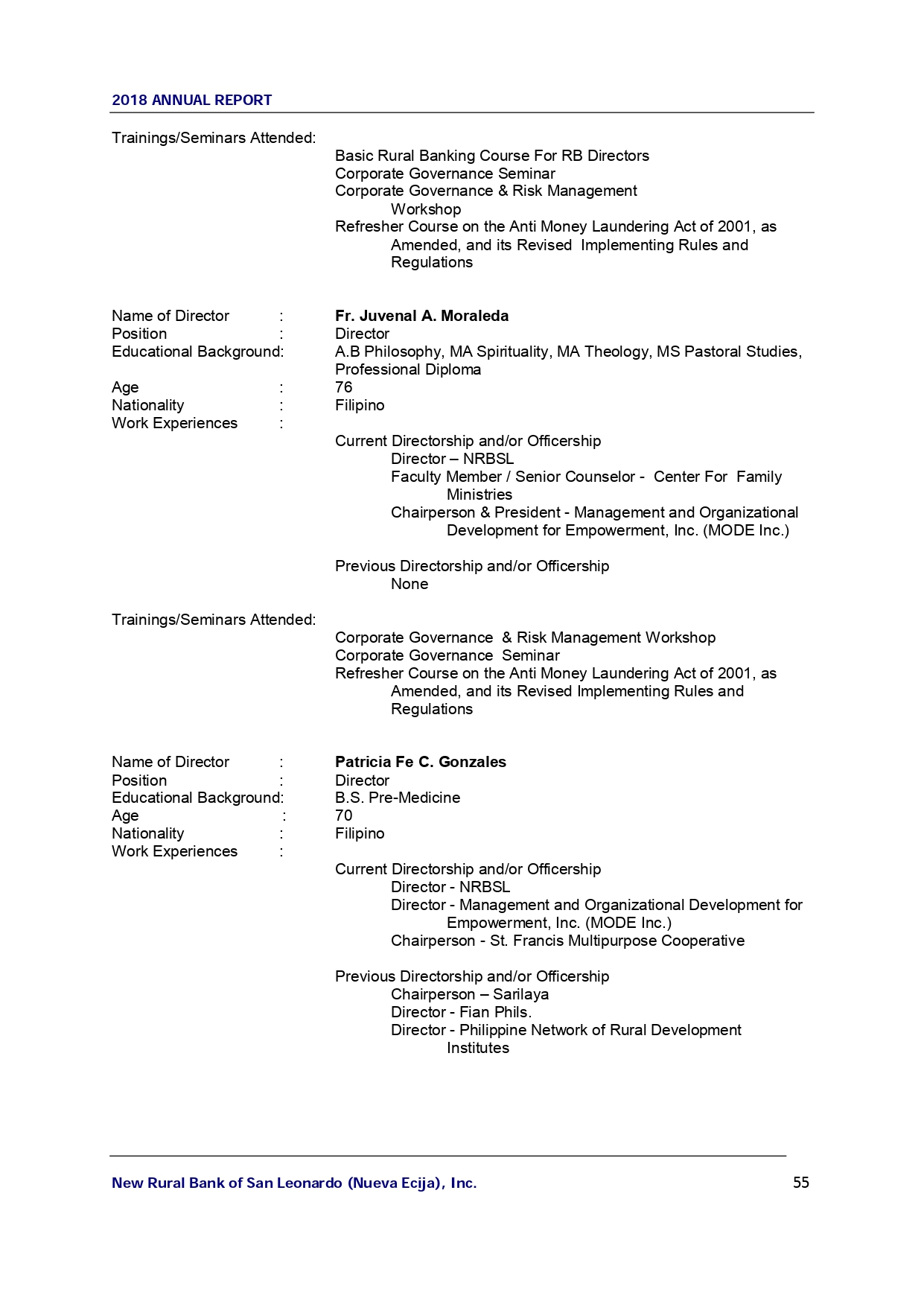 2018 ANNUAL REPORT

Trainings/Seminars Attended:
Basic Rural Banking Course For RB Directors
Corporate Governance Seminar
Corporate Governance & Risk Management Workshop
Refresher Course on the Anti Money Laundering Act of 2001, as Amended, and its Revised Implementing Rules and Regulations

Name of Director : Fr. Juvenal A. Moraleda
Position : Director
Educational Background: A.B Philosophy, MA Spirituality, MA Theology, MS Pastoral Studies, Professional Diploma
Age : 76
Nationality : Filipino
Work Experiences :
Current Directorship and/or Officership
Director – NRBSL
Faculty Member / Senior Counselor - Center For Family Ministries
Chairperson & President - Management and Organizational Development for Empowerment, Inc. (MODE Inc.)

Previous Directorship and/or Officership
None

Trainings/Seminars Attended:
Corporate Governance & Risk Management Workshop
Corporate Governance Seminar
Refresher Course on the Anti Money Laundering Act of 2001, as Amended, and its Revised Implementing Rules and Regulations

Name of Director : Patricia Fe C. Gonzales
Position : Director
Educational Background: B.S. Pre-Medicine
Age : 70
Nationality : Filipino
Work Experiences :
Current Directorship and/or Officership
Director - NRBSL
Director - Management and Organizational Development for Empowerment, Inc. (MODE Inc.)
Chairperson - St. Francis Multipurpose Cooperative

Previous Directorship and/or Officership
Chairperson – Sarilaya
Director - Fian Phils.
Director - Philippine Network of Rural Development Institutes

New Rural Bank of San Leonardo (Nueva Ecija), Inc. 55